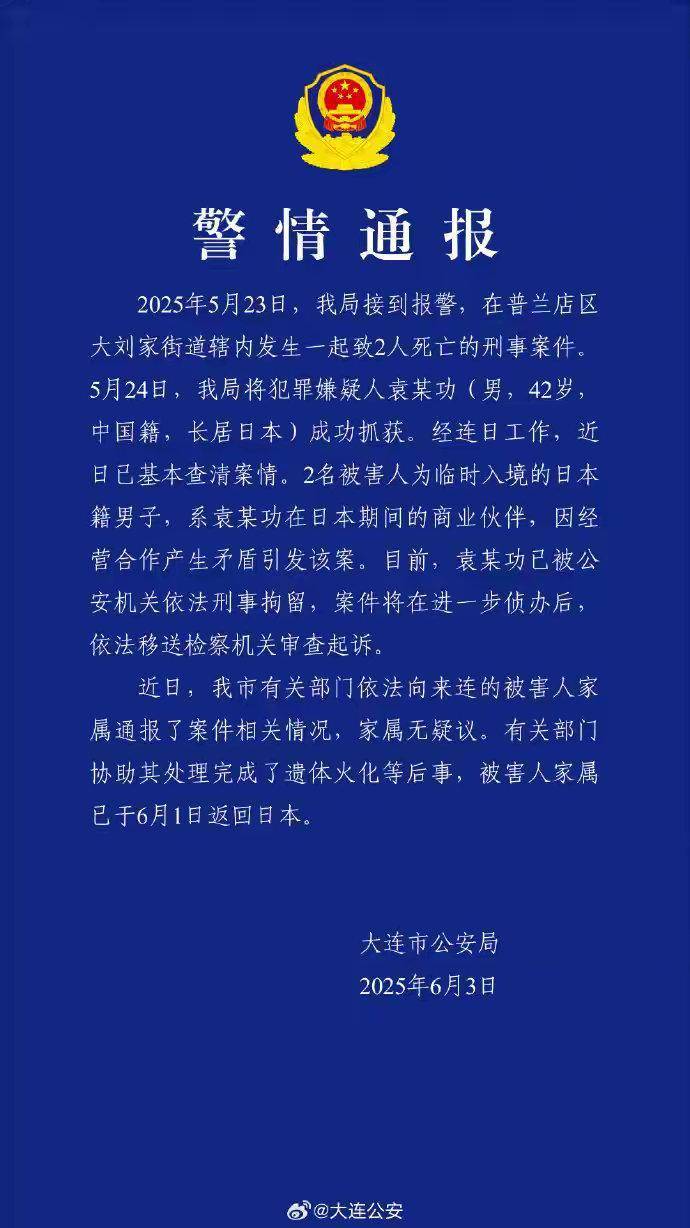 警情通报

2025年5月23日，我局接到报警，在普兰店区大刘家街道辖内发生一起致2人死亡的刑事案件。5月24日，我局将犯罪嫌疑人袁某功（男，42岁，中国籍，长居日本）成功抓获。经连日工作，近日已基本查清案情。2名被害人为临时入境的日本籍男子，系袁某功在日本期间的商业伙伴，因经营合作产生矛盾引发该案。目前，袁某功已被公安机关依法刑事拘留，案件将在进一步侦办后，依法移送检察机关审查起诉。

近日，我市有关部门依法向来连的被害人家属通报了案件相关情况，家属无疑议。有关部门协助其处理完成了遗体火化等后事，被害人家属已于6月1日返回日本。

大连市公安局
2025年6月3日

@大连公安